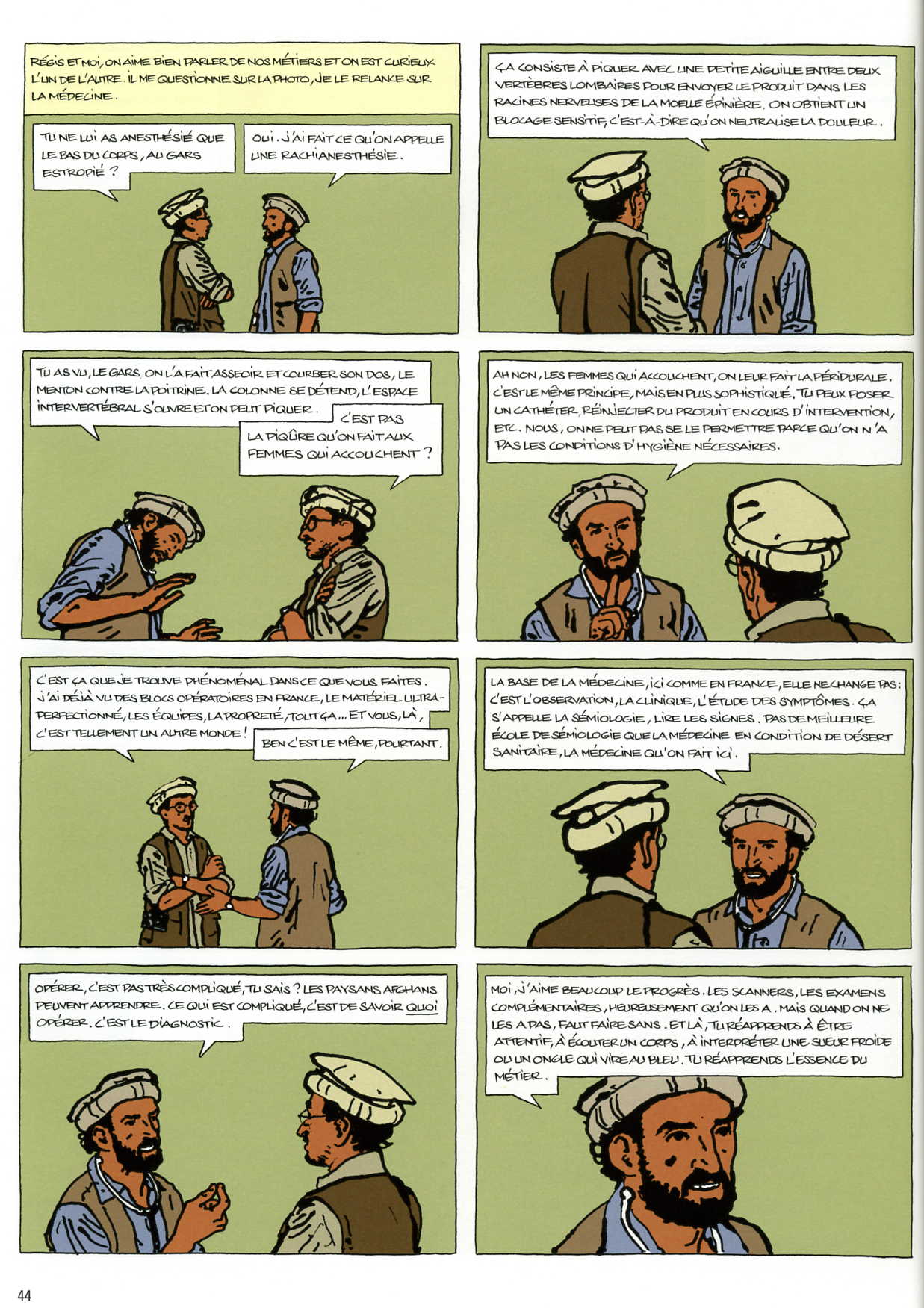 RÉGIS ET MOI, ON AIME BIEN PARLER DE NOS MÉTIERS ET ON EST CURIEUX L'UN DE L'AUTRE. IL ME QUESTIONNE SUR LA PHOTO, JE LE RELANCE SUR LA MÉDECINE.

TU NE LUI AS ANESTHÉSIÉ QUE LE BAS DU CORPS, AU GARS ESTROPIÉ ?

OUI. J'AI FAIT CE QU'ON APPELLE UNE RACHIANESTHÉSIE.

ÇA CONSISTE À PIQUER AVEC UNE PETITE AIGUILLE ENTRE DEUX VERTÈBRES LOMBAIRES POUR ENVOYER LE PRODUIT DANS LES RACINES NERVEUSES DE LA MOELLE ÉPINIÈRE. ON OBTIENT UN BLOCAGE SENSITIF, C'EST-À-DIRE QU'ON NEUTRALISE LA DOULEUR.

TU AS VU, LE GARS, ON L'A FAIT ASSEOIR ET COURBER SON DOS, LE MENTON CONTRE LA POITRINE. LA COLONNE SE DÉTEND, L'ESPACE INTERVERTÉBRAL S'OUVRE ET ON PEUT PIQUER.

C'EST PAS LA PIQÛRE QU'ON FAIT AUX FEMMES QUI ACCOUCHENT ?

AH NON, LES FEMMES QUI ACCOUCHENT, ON LEUR FAIT LA PÉRIDURALE. C'EST LE MÊME PRINCIPE, MAIS EN PLUS SOPHISTIQUÉ. TU PEUX POSER UN CATHÉTER, RÉINJECTER DU PRODUIT EN COURS D'INTERVENTION, ETC. NOUS, ON NE PEUT PAS SE LE PERMETTRE PARCE QU'ON N'A PAS LES CONDITIONS D'HYGIÈNE NÉCESSAIRES.

C'EST ÇA QUE JE TROUVE PHÉNOMÉNAL DANS CE QUE VOUS FAITES. J'AI DÉJÀ VU DES BLOCS OPÉRATOIRES EN FRANCE, LE MATÉRIEL ULTRA-PERFECTIONNÉ, LES ÉQUIPES, LA PROPRETÉ, TOUT ÇA... ET VOUS, LÀ, C'EST TELLEMENT UN AUTRE MONDE !

BEN C'EST LE MÊME, POURTANT.

LA BASE DE LA MÉDECINE, ICI COMME EN FRANCE, ELLE NE CHANGE PAS : C'EST L'OBSERVATION, LA CLINIQUE, L'ÉTUDE DES SYMPTÔMES. ÇA S'APPELLE LA SÉMIOLOGIE, LIRE LES SIGNES. PAS DE MEILLEURE ÉCOLE DE SÉMIOLOGIE QUE LA MÉDECINE EN CONDITION DE DÉSERT SANITAIRE, LA MÉDECINE QU'ON FAIT ICI.

OPÉRER, C'EST PAS TRÈS COMPLIQUÉ, TU SAIS ? LES PAYSANS AFGHANS PEUVENT APPRENDRE. CE QUI EST COMPLIQUÉ, C'EST DE SAVOIR QUOI OPÉRER. C'EST LE DIAGNOSTIC.

MOI, J'AIME BEAUCOUP LE PROGRÈS. LES SCANNERS, LES EXAMENS COMPLÉMENTAIRES, HEUREUSEMENT QU'ON LES A. MAIS QUAND ON NE LES A PAS, FAUT FAIRE SANS. ET LÀ, TU RÉAPPRENDS À ÊTRE ATTENTIF, À ÉCOUTER UN CORPS, À INTERPRÉTER UNE SUEUR FROIDE OU UN ONGLE QUI VIRE AU BLEU. TU RÉAPPRENDS L'ESSENCE DU MÉTIER.

44